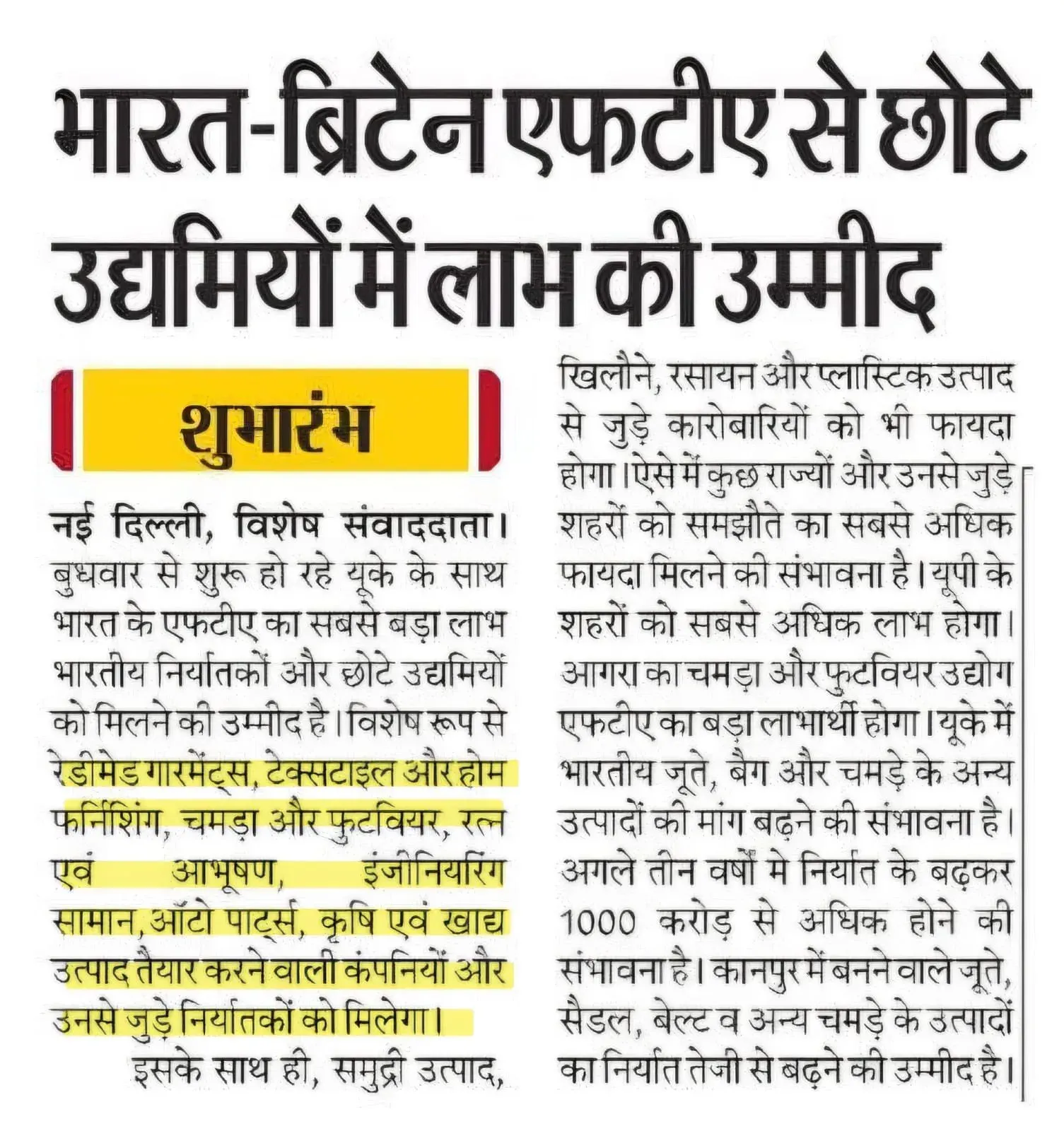 भारत-ब्रिटेन एफटीए से छोटे उद्यमियों में लाभ की उम्मीद

शुभारंभ

नई दिल्ली, विशेष संवाददाता। बुधवार से शुरू हो रहे यूके के साथ भारत के एफटीए का सबसे बड़ा लाभ भारतीय निर्यातकों और छोटे उद्यमियों को मिलने की उम्मीद है। विशेष रूप से रेडीमेड गारमेंट्स, टेक्सटाइल और होम फर्निशिंग, चमड़ा और फुटवियर, रत्न एवं आभूषण, इंजीनियरिंग सामान, ऑटो पार्ट्स, कृषि एवं खाद्य उत्पाद तैयार करने वाली कंपनियों और उनसे जुड़े निर्यातकों को मिलेगा।

इसके साथ ही, समुद्री उत्पाद, खिलौने, रसायन और प्लास्टिक उत्पाद से जुड़े कारोबारियों को भी फायदा होगा। ऐसे में कुछ राज्यों और उनसे जुड़े शहरों को समझौते का सबसे अधिक फायदा मिलने की संभावना है। यूपी के शहरों को सबसे अधिक लाभ होगा। आगरा का चमड़ा और फुटवियर उद्योग एफटीए का बड़ा लाभार्थी होगा। यूके में भारतीय जूते, बैग और चमड़े के अन्य उत्पादों की मांग बढ़ने की संभावना है। अगले तीन वर्षों मे निर्यात के बढ़कर 1000 करोड़ से अधिक होने की संभावना है। कानपुर में बनने वाले जूते, सैडल, बेल्ट व अन्य चमड़े के उत्पादों का निर्यात तेजी से बढ़ने की उम्मीद है।